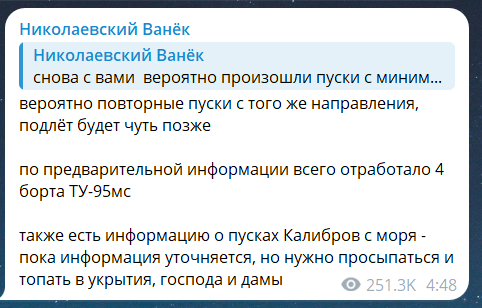 Николаевский Ванёк

Николаевский Ванёк
снова с вами  вероятно произошли пуски с миним...

вероятно повторные пуски с того же направления, подлёт будет чуть позже

по предварительной информации всего отработало 4 борта ТУ-95мс

также есть информацию о пусках Калибров с моря - пока информация уточняется, но нужно просыпаться и топать в укрытия, господа и дамы

251.3K 4:48